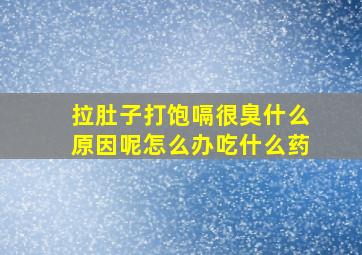 拉肚子打饱嗝很臭什么原因呢怎么办吃什么药